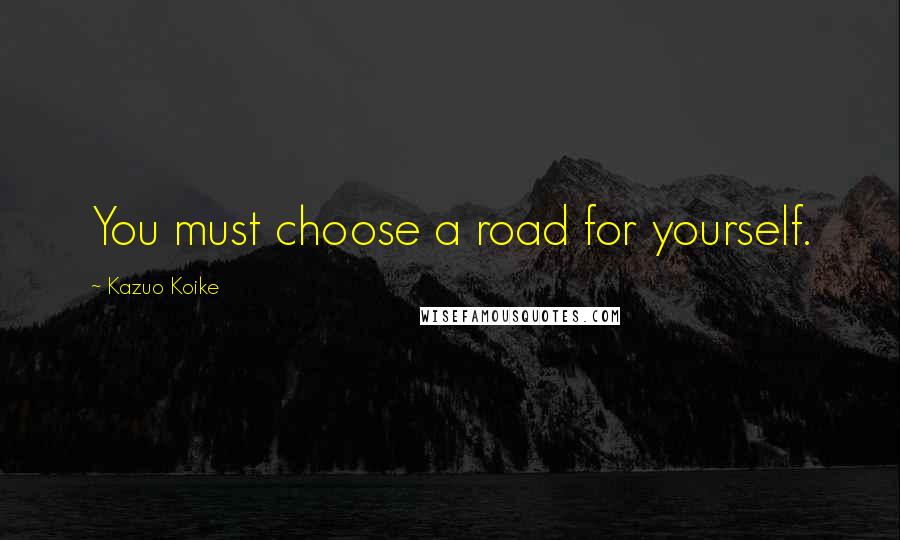 You must choose a road for yourself.

~ Kazuo Koike

WISEFAMOUSQUOTES.COM